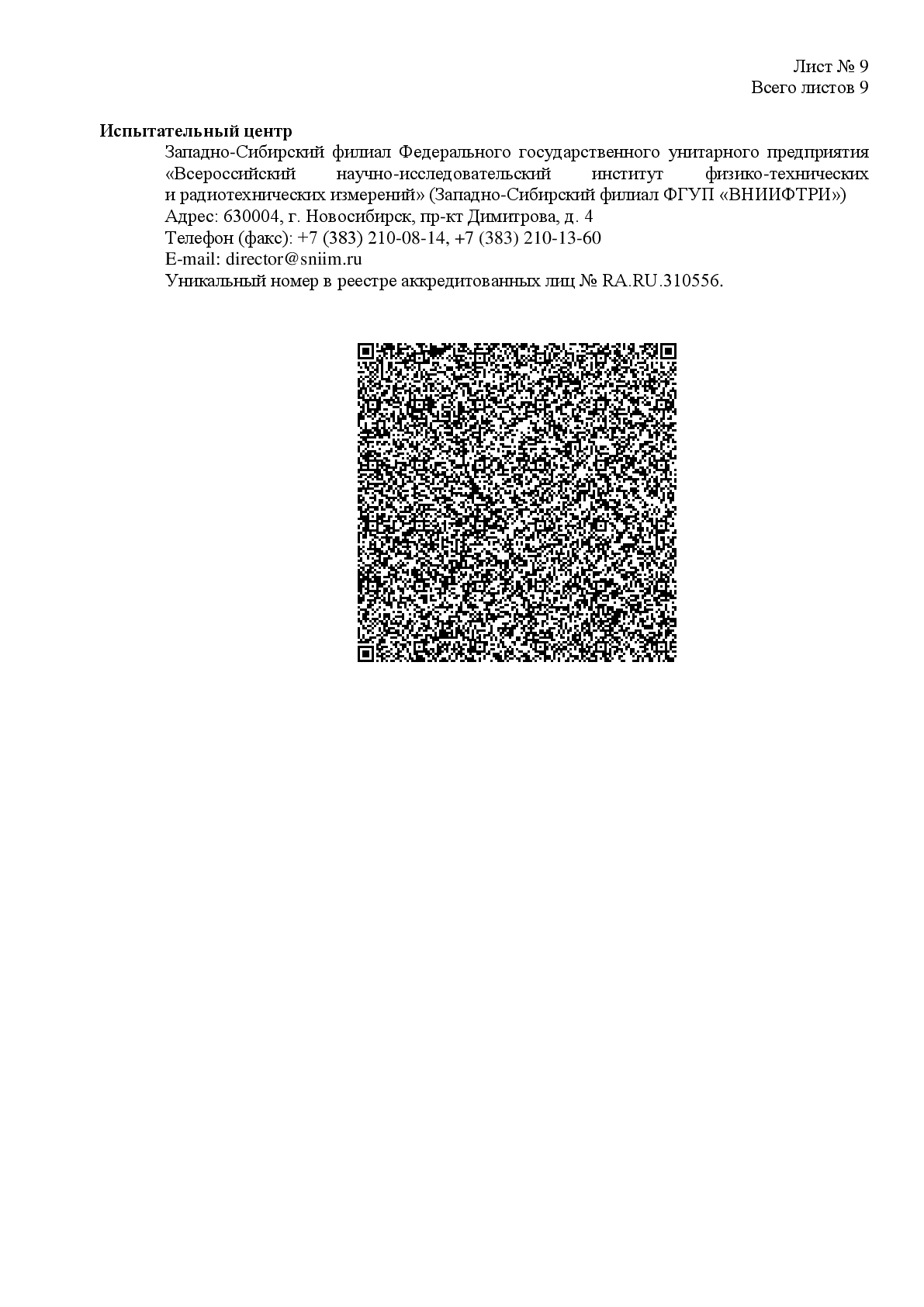 Лист № 9
Всего листов 9

Испытательный центр

Западно-Сибирский филиал Федерального государственного унитарного предприятия «Всероссийский научно-исследовательский институт физико-технических и радиотехнических измерений» (Западно-Сибирский филиал ФГУП «ВНИИФТРИ»)
Адрес: 630004, г. Новосибирск, пр-кт Димитрова, д. 4
Телефон (факс): +7 (383) 210-08-14, +7 (383) 210-13-60
E-mail: director@sniim.ru
Уникальный номер в реестре аккредитованных лиц № RA.RU.310556.